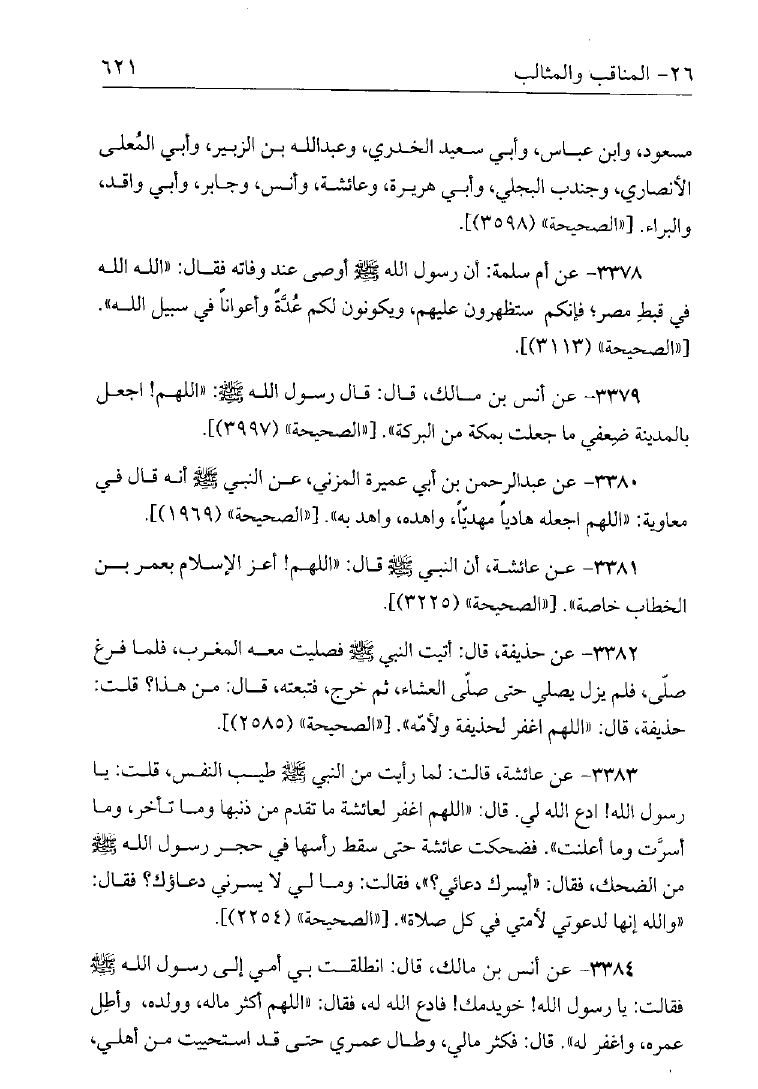 ٢٦- المناقب والمثالب ٦٢١

مسعود، وابن عباس، وأبي سعيد الخدري، وعبدالله بن الزبير، وأبي المُعلى الأنصاري، وجندب البجلي، وأبي هريرة، وعائشة، وأنس، وجابر، وأبي واقد، والبراء. [«الصحيحة» (٣٥٩٨)].

٣٣٧٨- عن أم سلمة: أن رسول الله ﷺ أوصى عند وفاته فقال: «الله الله في قبطِ مصر؛ فإنكم ستظهرون عليهم، ويكونون لكم عُدَّةً وأعواناً في سبيل الله». [«الصحيحة» (٣١١٣)].

٣٣٧٩- عن أنس بن مالك، قال: قال رسول الله ﷺ: «اللهم! اجعل بالمدينة ضِعفي ما جعلت بمكة من البركة». [«الصحيحة» (٣٩٩٧)].

٣٣٨٠- عن عبدالرحمن بن أبي عميرة المزني، عن النبي ﷺ أنه قال في معاوية: «اللهم اجعله هادياً مهديّاً، واهده، واهد به». [«الصحيحة» (١٩٦٩)].

٣٣٨١- عن عائشة، أن النبي ﷺ قال: «اللهم! أعز الإسلام بعمر بن الخطاب خاصة». [«الصحيحة» (٣٢٢٥)].

٣٣٨٢- عن حذيفة، قال: أتيت النبي ﷺ فصليت معه المغرب، فلما فرغ صلّى، فلم يزل يصلي حتى صلّى العشاء، ثم خرج، فتبعته، قال: من هذا؟ قلت: حذيفة، قال: «اللهم اغفر لحذيفة ولأمّه». [«الصحيحة» (٢٥٨٥)].

٣٣٨٣- عن عائشة، قالت: لما رأيت من النبي ﷺ طيب النفس، قلت: يا رسول الله! ادع الله لي. قال: «اللهم اغفر لعائشة ما تقدم من ذنبها وما تأخر، وما أسرَّت وما أعلنت». فضحكت عائشة حتى سقط رأسها في حجر رسول الله ﷺ من الضحك، فقال: «أيسرك دعائي؟»، فقالت: وما لي لا يسرني دعاؤك؟ فقال: «والله إنها لدعوتي لأمتي في كل صلاة». [«الصحيحة» (٢٢٥٤)].

٣٣٨٤- عن أنس بن مالك، قال: انطلقت بي أمي إلى رسول الله ﷺ فقالت: يا رسول الله! خويدمك! فادع الله له، فقال: «اللهم أكثر ماله، وولده، وأطِل عمره، واغفر له». قال: فكثر مالي، وطال عمري حتى قد استحييت من أهلي،